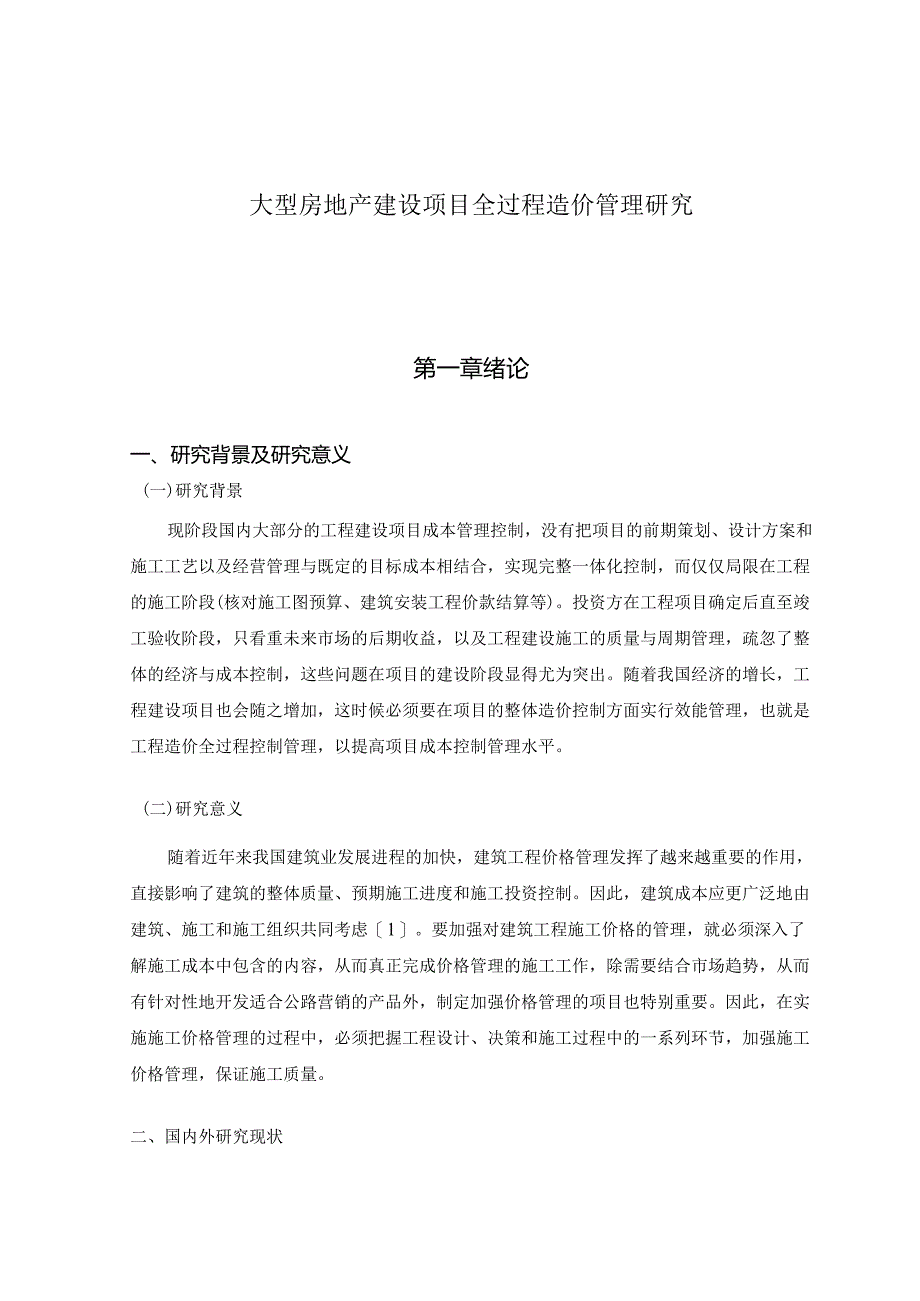 大型房地产建设项目全过程造价管理研究

第一章绪论

一、研究背景及研究意义

(一)研究背景

现阶段国内大部分的工程建设项目成本管理控制，没有把项目的前期策划、设计方案和施工工艺以及经营管理与既定的目标成本相结合，实现完整一体化控制，而仅仅局限在工程的施工阶段(核对施工图预算、建筑安装工程价款结算等)。投资方在工程项目确定后直至竣工验收阶段，只看重未来市场的后期收益，以及工程建设施工的质量与周期管理，疏忽了整体的经济与成本控制，这些问题在项目的建设阶段显得尤为突出。随着我国经济的增长，工程建设项目也会随之增加，这时候必须要在项目的整体造价控制方面实行效能管理，也就是工程造价全过程控制管理，以提高项目成本控制管理水平。

(二)研究意义

随着近年来我国建筑业发展进程的加快，建筑工程价格管理发挥了越来越重要的作用，直接影响了建筑的整体质量、预期施工进度和施工投资控制。因此，建筑成本应更广泛地由建筑、施工和施工组织共同考虑〔1〕。要加强对建筑工程施工价格的管理，就必须深入了解施工成本中包含的内容，从而真正完成价格管理的施工工作，除需要结合市场趋势，从而有针对性地开发适合公路营销的产品外，制定加强价格管理的项目也特别重要。因此，在实施施工价格管理的过程中，必须把握工程设计、决策和施工过程中的一系列环节，加强施工价格管理，保证施工质量。

二、国内外研究现状